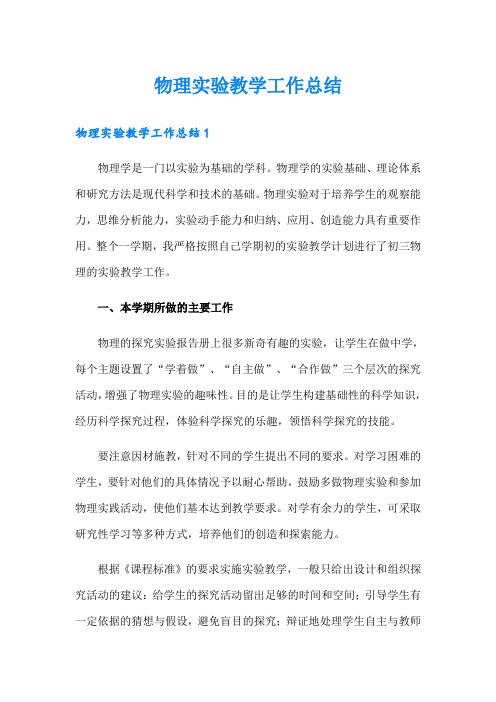 物理实验教学工作总结

物理实验教学工作总结 1

物理学是一门以实验为基础的学科。物理学的实验基础、理论体系和研究方法是现代科学和技术的基础。物理实验对于培养学生的观察能力，思维分析能力，实验动手能力和归纳、应用、创造能力具有重要作用。整个一学期，我严格按照自己学期初的实验教学计划进行了初三物理的实验教学工作。

一、本学期所做的主要工作

物理的探究实验报告册上很多新奇有趣的实验，让学生在做中学，每个主题设置了“学着做”、“自主做”、“合作做”三个层次的探究活动，增强了物理实验的趣味性。目的是让学生构建基础性的科学知识，经历科学探究过程，体验科学探究的乐趣，领悟科学探究的技能。

要注意因材施教，针对不同的学生提出不同的要求。对学习困难的学生，要针对他们的具体情况予以耐心帮助，鼓励多做物理实验和参加物理实践活动，使他们基本达到教学要求。对学有余力的学生，可采取研究性学习等多种方式，培养他们的创造和探索能力。

根据《课程标准》的要求实施实验教学，一般只给出设计和组织探究活动的建议：给学生的探究活动留出足够的时间和空间；引导学生有一定依据的猜想与假设，避免盲目的探究；辩证地处理学生自主与教师